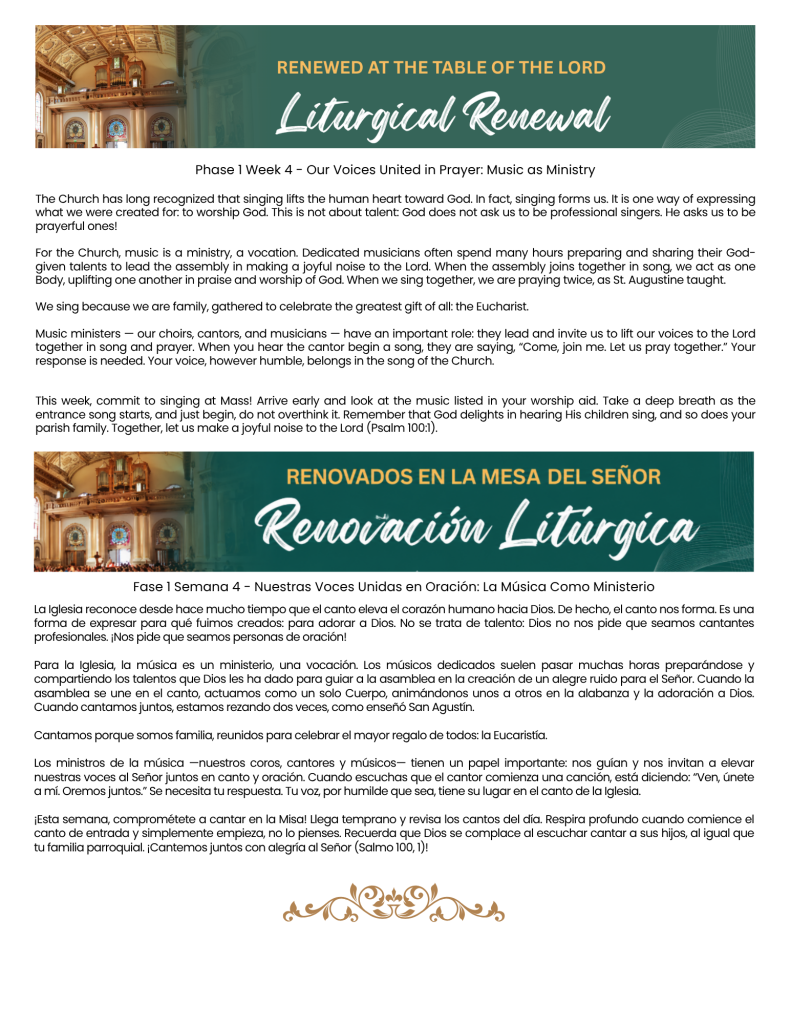 RENEWED AT THE TABLE OF THE LORD

Liturgical Renewal

Phase 1 Week 4 - Our Voices United in Prayer: Music as Ministry

The Church has long recognized that singing lifts the human heart toward God. In fact, singing forms us. It is one way of expressing what we were created for: to worship God. This is not about talent: God does not ask us to be professional singers. He asks us to be prayerful ones!

For the Church, music is a ministry, a vocation. Dedicated musicians often spend many hours preparing and sharing their God-given talents to lead the assembly in making a joyful noise to the Lord. When the assembly joins together in song, we act as one Body, uplifting one another in praise and worship of God. When we sing together, we are praying twice, as St. Augustine taught.

We sing because we are family, gathered to celebrate the greatest gift of all: the Eucharist.

Music ministers — our choirs, cantors, and musicians — have an important role: they lead and invite us to lift our voices to the Lord together in song and prayer. When you hear the cantor begin a song, they are saying, "Come, join me. Let us pray together." Your response is needed. Your voice, however humble, belongs in the song of the Church.

This week, commit to singing at Mass! Arrive early and look at the music listed in your worship aid. Take a deep breath as the entrance song starts, and just begin, do not overthink it. Remember that God delights in hearing His children sing, and so does your parish family. Together, let us make a joyful noise to the Lord (Psalm 100:1).

RENOVADOS EN LA MESA DEL SEÑOR

Renovación Litúrgica

Fase 1 Semana 4 - Nuestras Voces Unidas en Oración: La Música Como Ministerio

La Iglesia reconoce desde hace mucho tiempo que el canto eleva el corazón humano hacia Dios. De hecho, el canto nos forma. Es una forma de expresar para qué fuimos creados: para adorar a Dios. No se trata de talento: Dios no nos pide que seamos cantantes profesionales. ¡Nos pide que seamos personas de oración!

Para la Iglesia, la música es un ministerio, una vocación. Los músicos dedicados suelen pasar muchas horas preparándose y compartiendo los talentos que Dios les ha dado para guiar a la asamblea en la creación de un alegre ruido para el Señor. Cuando la asamblea se une en el canto, actuamos como un solo Cuerpo, animándonos unos a otros en la alabanza y la adoración a Dios. Cuando cantamos juntos, estamos rezando dos veces, como enseñó San Agustín.

Cantamos porque somos familia, reunidos para celebrar el mayor regalo de todos: la Eucaristía.

Los ministros de la música —nuestros coros, cantores y músicos— tienen un papel importante: nos guían y nos invitan a elevar nuestras voces al Señor juntos en canto y oración. Cuando escuchas que el cantor comienza una canción, está diciendo: "Ven, únete a mí. Oremos juntos." Se necesita tu respuesta. Tu voz, por humilde que sea, tiene su lugar en el canto de la Iglesia.

¡Esta semana, comprométete a cantar en la Misa! Llega temprano y revisa los cantos del día. Respira profundo cuando comience el canto de entrada y simplemente empieza, no lo pienses. Recuerda que Dios se complace al escuchar cantar a sus hijos, al igual que tu familia parroquial. ¡Cantemos juntos con alegría al Señor (Salmo 100, 1)!